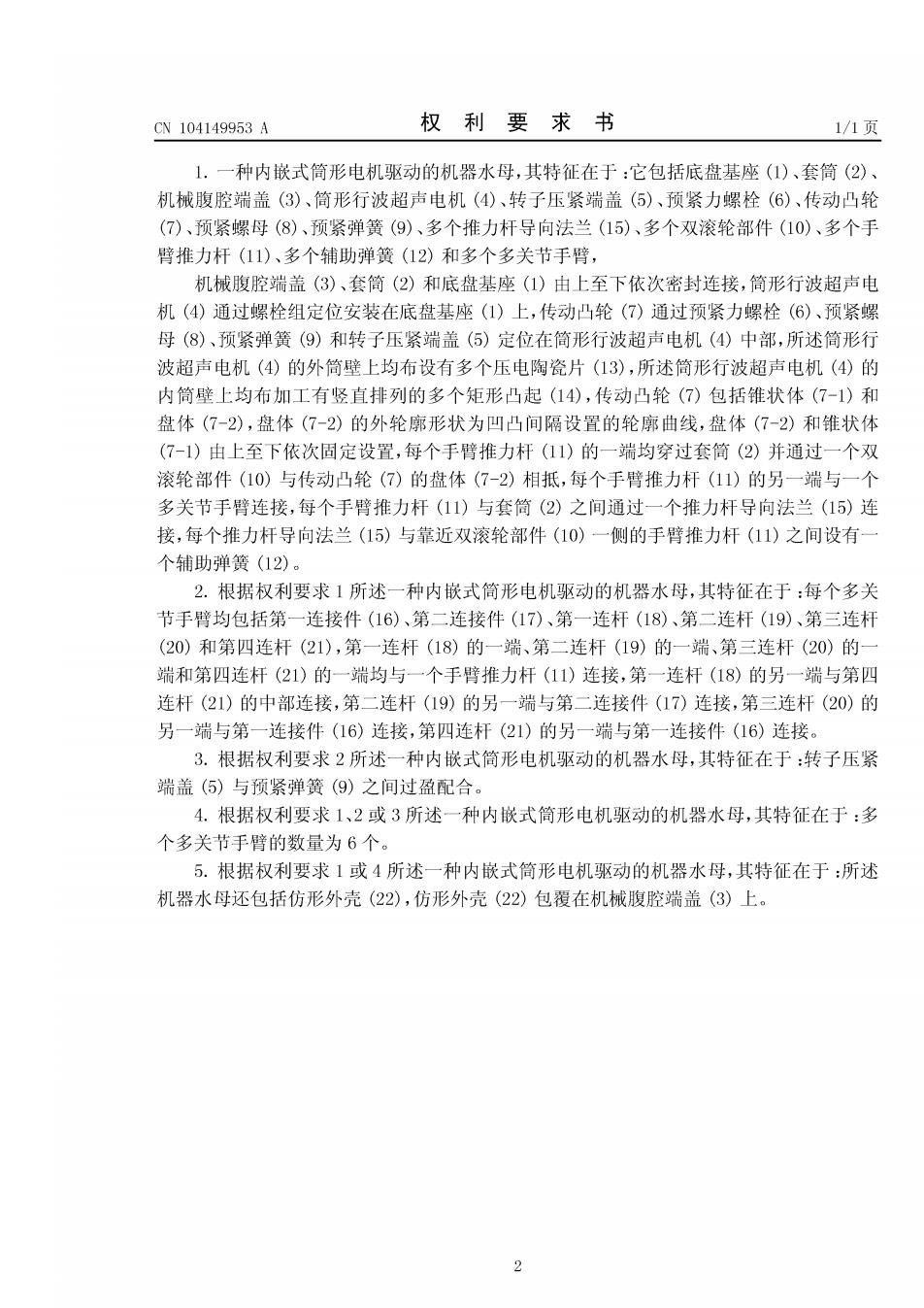 CN 104149953 A

权 利 要 求 书

1/1 页

1. 一种内嵌式筒形电机驱动的机器水母，其特征在于：它包括底盘基座 (1)、套筒 (2)、机械腹腔端盖 (3)、筒形行波超声电机 (4)、转子压紧端盖 (5)、预紧力螺栓 (6)、传动凸轮 (7)、预紧螺母 (8)、预紧弹簧 (9)、多个推力杆导向法兰 (15)、多个双滚轮部件 (10)、多个手臂推力杆 (11)、多个辅助弹簧 (12) 和多个多关节手臂，

机械腹腔端盖 (3)、套筒 (2) 和底盘基座 (1) 由上至下依次密封连接，筒形行波超声电机 (4) 通过螺栓组定位安装在底盘基座 (1) 上，传动凸轮 (7) 通过预紧力螺栓 (6)、预紧螺母 (8)、预紧弹簧 (9) 和转子压紧端盖 (5) 定位在筒形行波超声电机 (4) 中部，所述筒形行波超声电机 (4) 的外筒壁上均布设有多个压电陶瓷片 (13)，所述筒形行波超声电机 (4) 的内筒壁上均布加工有竖直排列的多个矩形凸起 (14)，传动凸轮 (7) 包括锥状体 (7-1) 和盘体 (7-2)，盘体 (7-2) 的外轮廓形状为凹凸间隔设置的轮廓曲线，盘体 (7-2) 和锥状体 (7-1) 由上至下依次固定设置，每个手臂推力杆 (11) 的一端均穿过套筒 (2) 并通过一个双滚轮部件 (10) 与传动凸轮 (7) 的盘体 (7-2) 相抵，每个手臂推力杆 (11) 的另一端与一个多关节手臂连接，每个手臂推力杆 (11) 与套筒 (2) 之间通过一个推力杆导向法兰 (15) 连接，每个推力杆导向法兰 (15) 与靠近双滚轮部件 (10) 一侧的手臂推力杆 (11) 之间设有一个辅助弹簧 (12)。

2. 根据权利要求 1 所述一种内嵌式筒形电机驱动的机器水母，其特征在于：每个多关节手臂均包括第一连接件 (16)、第二连接件 (17)、第一连杆 (18)、第二连杆 (19)、第三连杆 (20) 和第四连杆 (21)，第一连杆 (18) 的一端、第二连杆 (19) 的一端、第三连杆 (20) 的一端和第四连杆 (21) 的一端均与一个手臂推力杆 (11) 连接，第一连杆 (18) 的另一端与第四连杆 (21) 的中部连接，第二连杆 (19) 的另一端与第二连接件 (17) 连接，第三连杆 (20) 的另一端与第一连接件 (16) 连接，第四连杆 (21) 的另一端与第一连接件 (16) 连接。

3. 根据权利要求 2 所述一种内嵌式筒形电机驱动的机器水母，其特征在于：转子压紧端盖 (5) 与预紧弹簧 (9) 之间过盈配合。

4. 根据权利要求 1、2 或 3 所述一种内嵌式筒形电机驱动的机器水母，其特征在于：多个多关节手臂的数量为 6 个。

5. 根据权利要求 1 或 4 所述一种内嵌式筒形电机驱动的机器水母，其特征在于：所述机器水母还包括仿形外壳 (22)，仿形外壳 (22) 包覆在机械腹腔端盖 (3) 上。

2